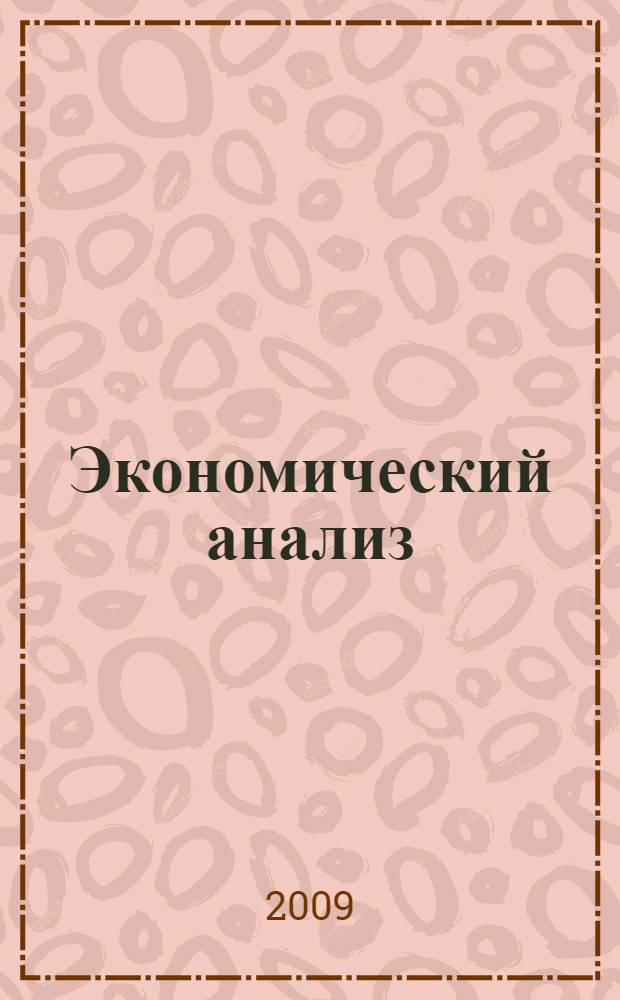 Экономический анализ

2009